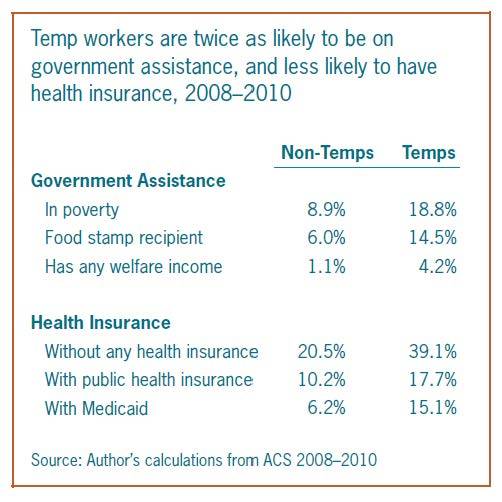 Temp workers are twice as likely to be on government assistance, and less likely to have health insurance, 2008–2010

| | Non-Temps | Temps |
|---|---|---|
| **Government Assistance** | | |
| In poverty | 8.9% | 18.8% |
| Food stamp recipient | 6.0% | 14.5% |
| Has any welfare income | 1.1% | 4.2% |
| **Health Insurance** | | |
| Without any health insurance | 20.5% | 39.1% |
| With public health insurance | 10.2% | 17.7% |
| With Medicaid | 6.2% | 15.1% |

Source: Author's calculations from ACS 2008–2010